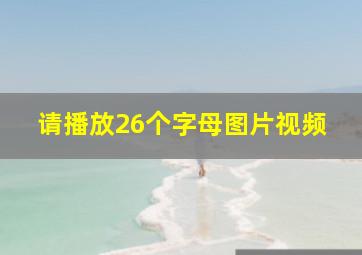 请播放26个字母图片视频